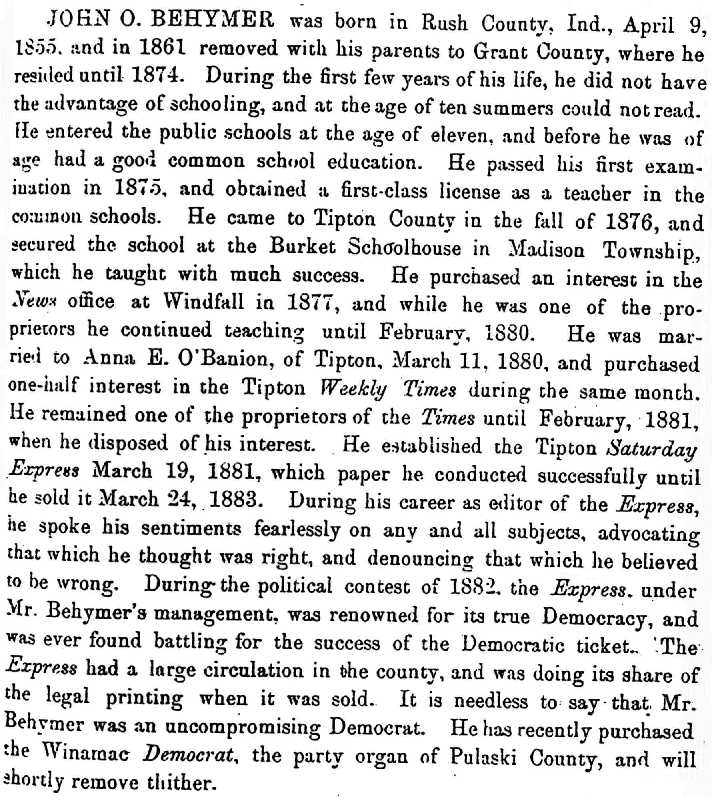 JOHN O. BEHYMER was born in Rush County, Ind., April 9, 1855, and in 1861 removed with his parents to Grant County, where he resided until 1874. During the first few years of his life, he did not have the advantage of schooling, and at the age of ten summers could not read. He entered the public schools at the age of eleven, and before he was of age had a good common school education. He passed his first examination in 1875, and obtained a first-class license as a teacher in the common schools. He came to Tipton County in the fall of 1876, and secured the school at the Burket Schoolhouse in Madison Township, which he taught with much success. He purchased an interest in the News office at Windfall in 1877, and while he was one of the proprietors he continued teaching until February, 1880. He was married to Anna E. O'Banion, of Tipton, March 11, 1880, and purchased one-half interest in the Tipton Weekly Times during the same month. He remained one of the proprietors of the Times until February, 1881, when he disposed of his interest. He established the Tipton Saturday Express March 19, 1881, which paper he conducted successfully until he sold it March 24, 1883. During his career as editor of the Express, he spoke his sentiments fearlessly on any and all subjects, advocating that which he thought was right, and denouncing that which he believed to be wrong. During the political contest of 1882, the Express, under Mr. Behymer's management, was renowned for its true Democracy, and was ever found battling for the success of the Democratic ticket. The Express had a large circulation in the county, and was doing its share of the legal printing when it was sold. It is needless to say that Mr. Behymer was an uncompromising Democrat. He has recently purchased the Winamac Democrat, the party organ of Pulaski County, and will shortly remove thither.